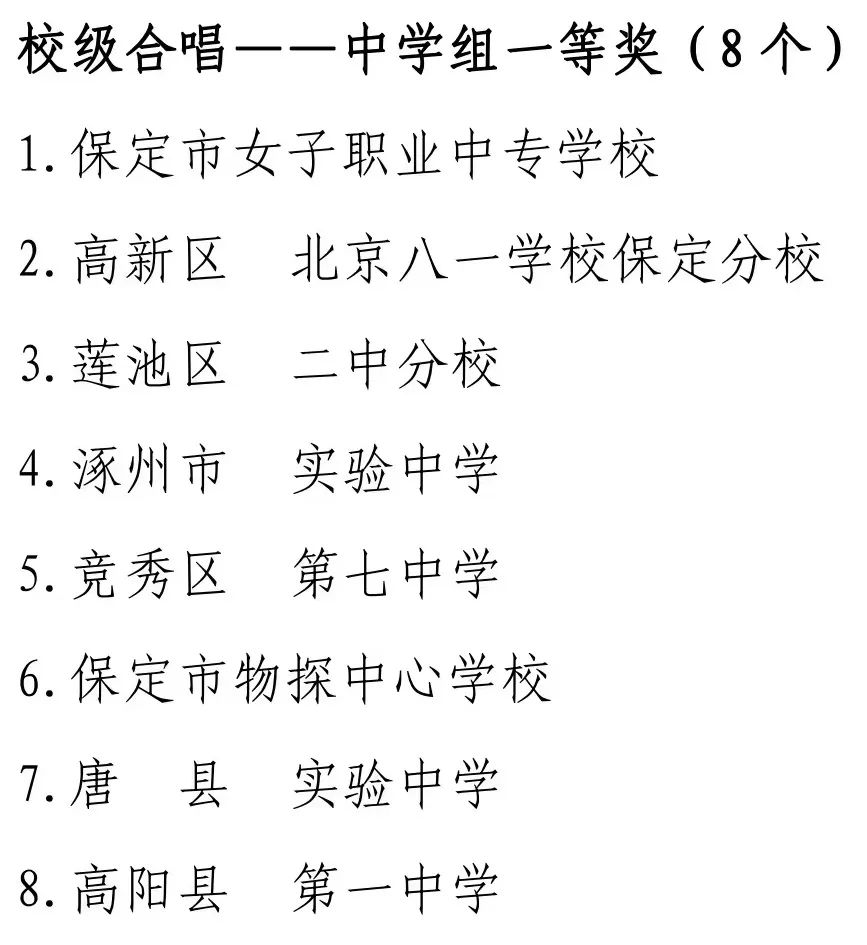 校级合唱——中学组一等奖（8个）

1.保定市女子职业中专学校

2.高新区　北京八一学校保定分校

3.莲池区　二中分校

4.涿州市　实验中学

5.竞秀区　第七中学

6.保定市物探中心学校

7.唐　县　实验中学

8.高阳县　第一中学